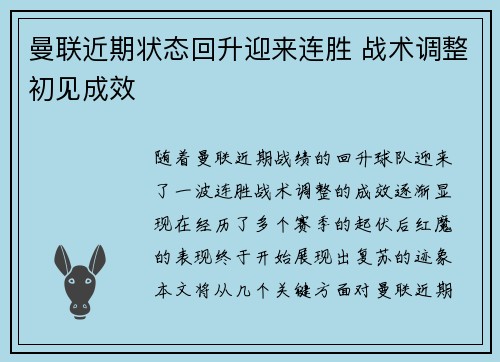 曼联近期状态回升迎来连胜 战术调整初见成效

随着曼联近期战绩的回升球队迎来了一波连胜战术调整的成效逐渐显现在经历了多个赛季的起伏后红魔的表现终于开始展现出复苏的迹象本文将从几个关键方面对曼联近期